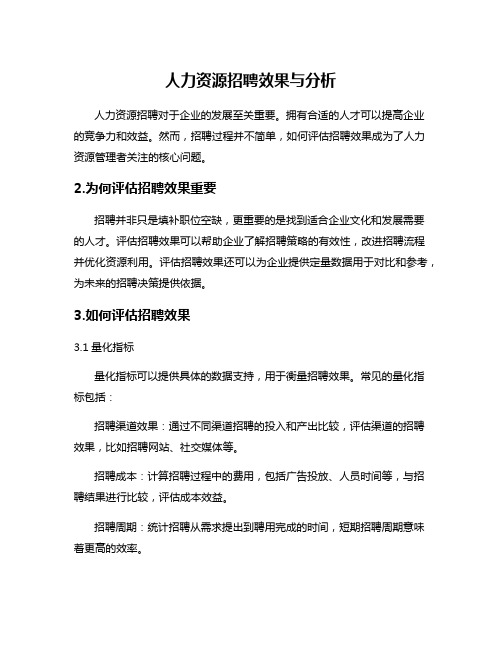 人力资源招聘效果与分析

人力资源招聘对于企业的发展至关重要。拥有合适的人才可以提高企业的竞争力和效益。然而，招聘过程并不简单，如何评估招聘效果成为了人力资源管理者关注的核心问题。

2.为何评估招聘效果重要

招聘并非只是填补职位空缺，更重要的是找到适合企业文化和发展需要的人才。评估招聘效果可以帮助企业了解招聘策略的有效性，改进招聘流程并优化资源利用。评估招聘效果还可以为企业提供定量数据用于对比和参考，为未来的招聘决策提供依据。

3.如何评估招聘效果

3.1 量化指标

量化指标可以提供具体的数据支持，用于衡量招聘效果。常见的量化指标包括：

招聘渠道效果：通过不同渠道招聘的投入和产出比较，评估渠道的招聘效果，比如招聘网站、社交媒体等。

招聘成本：计算招聘过程中的费用，包括广告投放、人员时间等，与招聘结果进行比较，评估成本效益。

招聘周期：统计招聘从需求提出到聘用完成的时间，短期招聘周期意味着更高的效率。